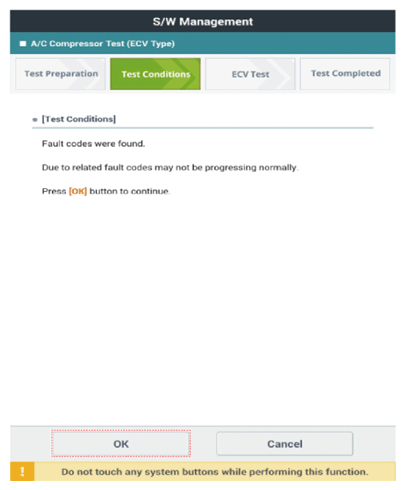 S/W Management

A/C Compressor Test (ECV Type)

Test Preparation

Test Conditions

ECV Test

Test Completed

[Test Conditions]

Fault codes were found.

Due to related fault codes may not be progressing normally.

Press [OK] button to continue.

OK

Cancel

!

Do not touch any system buttons while performing this function.